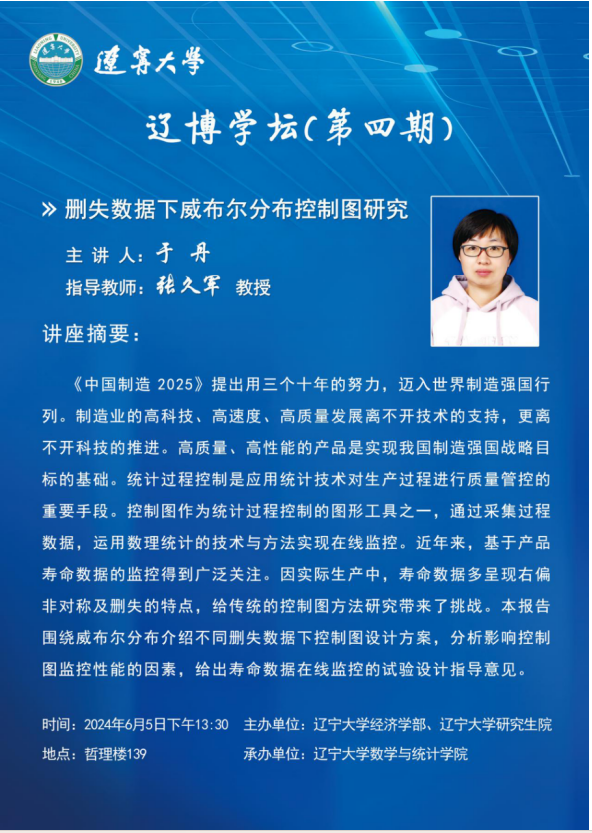 遼寧大學

辽博学坛(第四期)

» 删失数据下威布尔分布控制图研究

主 讲 人：于 丹

指导教师：张久军 教授

讲座摘要：

《中国制造 2025》提出用三个十年的努力，迈入世界制造强国行列。制造业的高科技、高速度、高质量发展离不开技术的支持，更离不开科技的推进。高质量、高性能的产品是实现我国制造强国战略目标的基础。统计过程控制是应用统计技术对生产过程进行质量管控的重要手段。控制图作为统计过程控制的图形工具之一，通过采集过程数据，运用数理统计的技术与方法实现在线监控。近年来，基于产品寿命数据的监控得到广泛关注。因实际生产中，寿命数据多呈现右偏非对称及删失的特点，给传统的控制图方法研究带来了挑战。本报告围绕威布尔分布介绍不同删失数据下控制图设计方案，分析影响控制图监控性能的因素，给出寿命数据在线监控的试验设计指导意见。

时间：2024年6月5日下午13:30

地点：哲理楼139

主办单位：辽宁大学经济学部、辽宁大学研究生院

承办单位：辽宁大学数学与统计学院